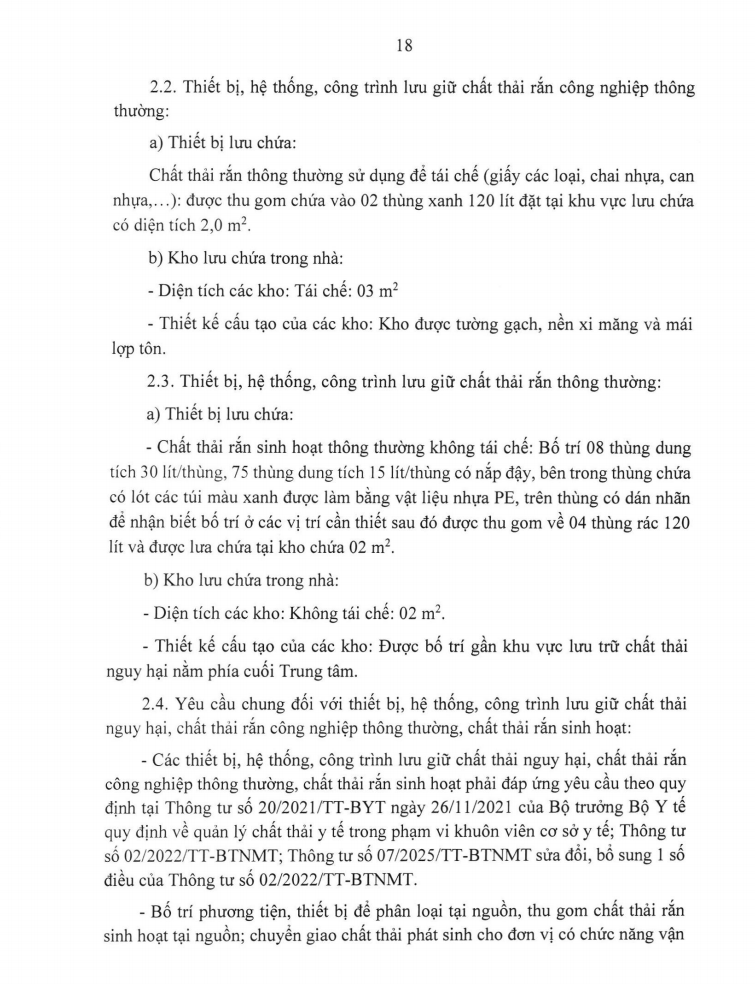 18

2.2. Thiết bị, hệ thống, công trình lưu giữ chất thải rắn công nghiệp thông thường:

a) Thiết bị lưu chứa:

Chất thải rắn thông thường sử dụng để tái chế (giấy các loại, chai nhựa, can nhựa,…): được thu gom chứa vào 02 thùng xanh 120 lít đặt tại khu vực lưu chứa có diện tích 2,0 $m^2$.

b) Kho lưu chứa trong nhà:

- Diện tích các kho: Tái chế: 03 $m^2$

- Thiết kế cấu tạo của các kho: Kho được tường gạch, nền xi măng và mái lợp tôn.

2.3. Thiết bị, hệ thống, công trình lưu giữ chất thải rắn thông thường:

a) Thiết bị lưu chứa:

- Chất thải rắn sinh hoạt thông thường không tái chế: Bố trí 08 thùng dung tích 30 lít/thùng, 75 thùng dung tích 15 lít/thùng có nắp đậy, bên trong thùng chứa có lót các túi màu xanh được làm bằng vật liệu nhựa PE, trên thùng có dán nhãn để nhận biết bố trí ở các vị trí cần thiết sau đó được thu gom về 04 thùng rác 120 lít và được lưa chứa tại kho chứa 02 $m^2$.

b) Kho lưu chứa trong nhà:

- Diện tích các kho: Không tái chế: 02 $m^2$.

- Thiết kế cấu tạo của các kho: Được bố trí gần khu vực lưu trữ chất thải nguy hại nằm phía cuối Trung tâm.

2.4. Yêu cầu chung đối với thiết bị, hệ thống, công trình lưu giữ chất thải nguy hại, chất thải rắn công nghiệp thông thường, chất thải rắn sinh hoạt:

- Các thiết bị, hệ thống, công trình lưu giữ chất thải nguy hại, chất thải rắn công nghiệp thông thường, chất thải rắn sinh hoạt phải đáp ứng yêu cầu theo quy định tại Thông tư số 20/2021/TT-BYT ngày 26/11/2021 của Bộ trưởng Bộ Y tế quy định về quản lý chất thải y tế trong phạm vi khuôn viên cơ sở y tế; Thông tư số 02/2022/TT-BTNMT; Thông tư số 07/2025/TT-BTNMT sửa đổi, bổ sung 1 số điều của Thông tư số 02/2022/TT-BTNMT.

- Bố trí phương tiện, thiết bị để phân loại tại nguồn, thu gom chất thải rắn sinh hoạt tại nguồn; chuyển giao chất thải phát sinh cho đơn vị có chức năng vận